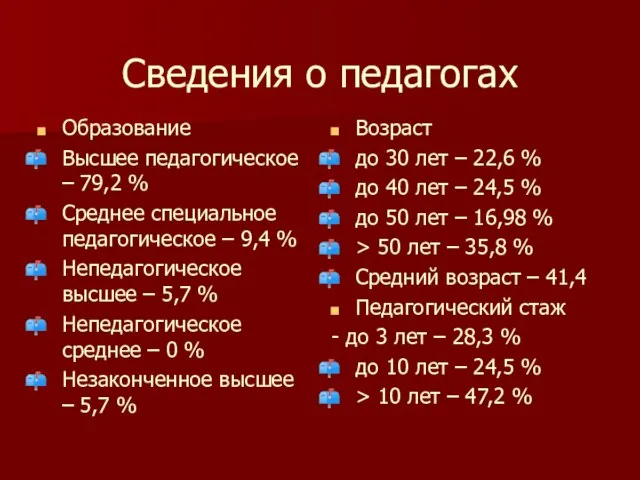 Сведения о педагогах

Образование

Высшее педагогическое – 79,2 %

Среднее специальное педагогическое – 9,4 %

Непедагогическое высшее – 5,7 %

Непедагогическое среднее – 0 %

Незаконченное высшее – 5,7 %

Возраст

до 30 лет – 22,6 %

до 40 лет – 24,5 %

до 50 лет – 16,98 %

> 50 лет – 35,8 %

Средний возраст – 41,4

Педагогический стаж

- до 3 лет – 28,3 %

до 10 лет – 24,5 %

> 10 лет – 47,2 %